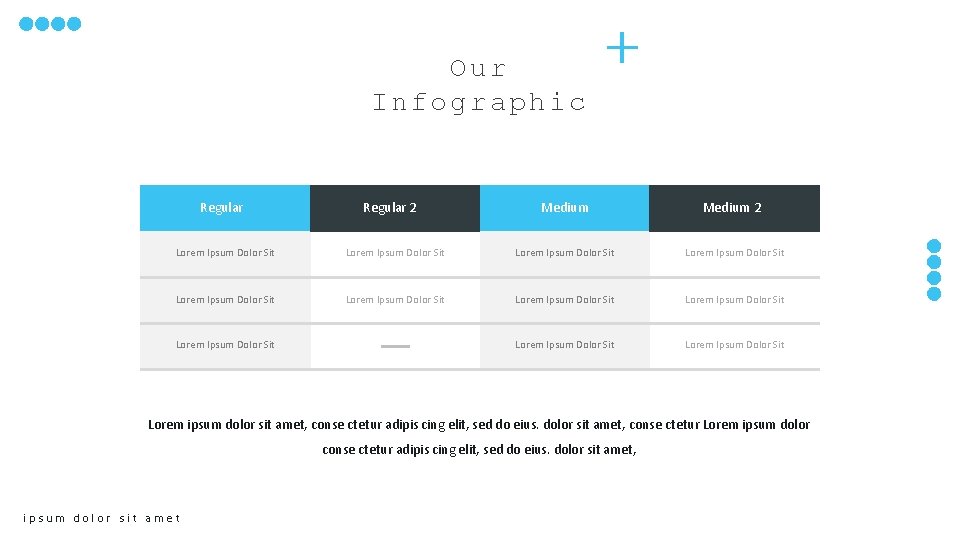 Our Infographic

| Regular | Regular 2 | Medium | Medium 2 |
|---|---|---|---|
| Lorem Ipsum Dolor Sit | Lorem Ipsum Dolor Sit | Lorem Ipsum Dolor Sit | Lorem Ipsum Dolor Sit |
| Lorem Ipsum Dolor Sit | Lorem Ipsum Dolor Sit | Lorem Ipsum Dolor Sit | Lorem Ipsum Dolor Sit |
| Lorem Ipsum Dolor Sit | — | Lorem Ipsum Dolor Sit | Lorem Ipsum Dolor Sit |

Lorem ipsum dolor sit amet, conse ctetur adipis cing elit, sed do eius. dolor sit amet, conse ctetur Lorem ipsum dolor conse ctetur adipis cing elit, sed do eius. dolor sit amet,

ipsum dolor sit amet